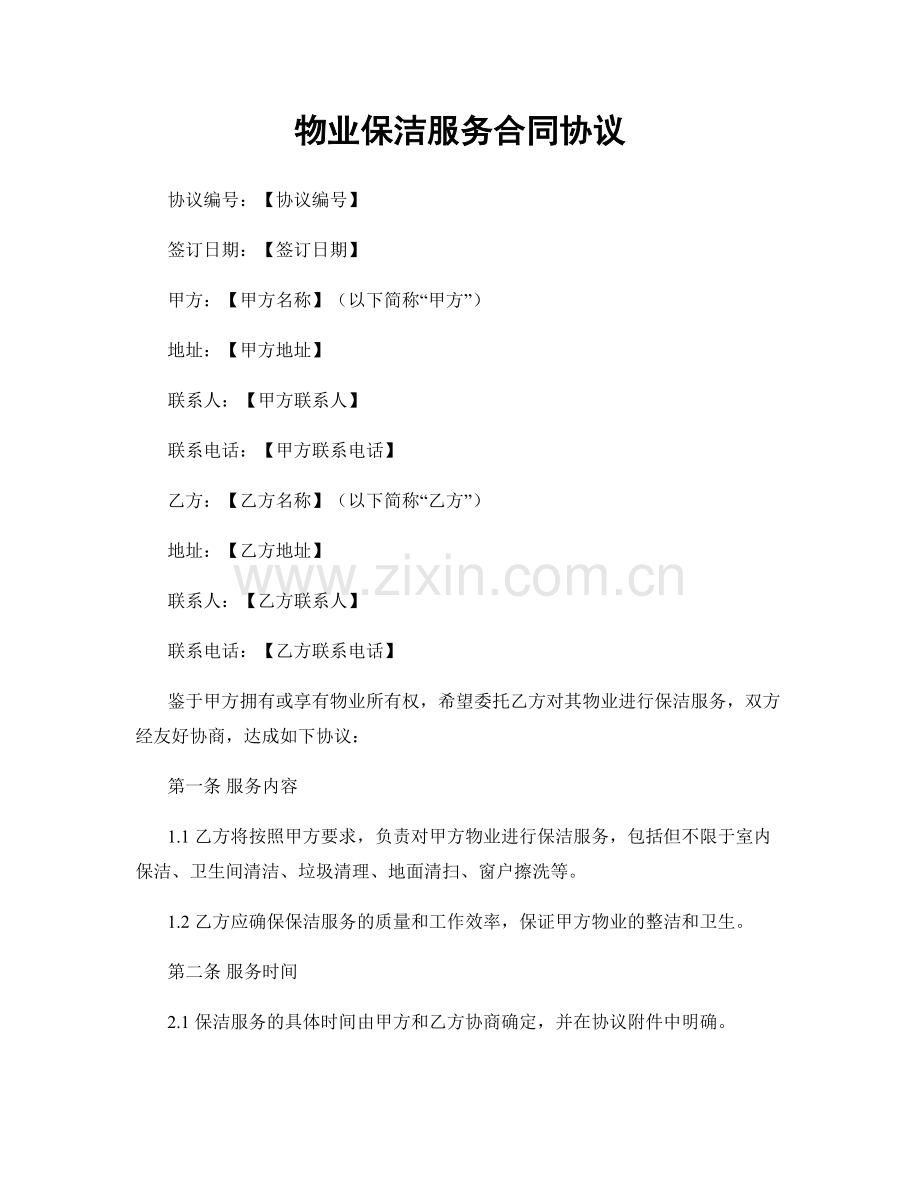 物业保洁服务合同协议

协议编号：【协议编号】

签订日期：【签订日期】

甲方：【甲方名称】（以下简称“甲方”）

地址：【甲方地址】

联系人：【甲方联系人】

联系电话：【甲方联系电话】

乙方：【乙方名称】（以下简称“乙方”）

地址：【乙方地址】

联系人：【乙方联系人】

联系电话：【乙方联系电话】

鉴于甲方拥有或享有物业所有权，希望委托乙方对其物业进行保洁服务，双方经友好协商，达成如下协议：

第一条 服务内容

1.1乙方将按照甲方要求，负责对甲方物业进行保洁服务，包括但不限于室内保洁、卫生间清洁、垃圾清理、地面清扫、窗户擦洗等。

1.2乙方应确保保洁服务的质量和工作效率，保证甲方物业的整洁和卫生。

第二条 服务时间

2.1保洁服务的具体时间由甲方和乙方协商确定，并在协议附件中明确。

www.zixin.com.cn